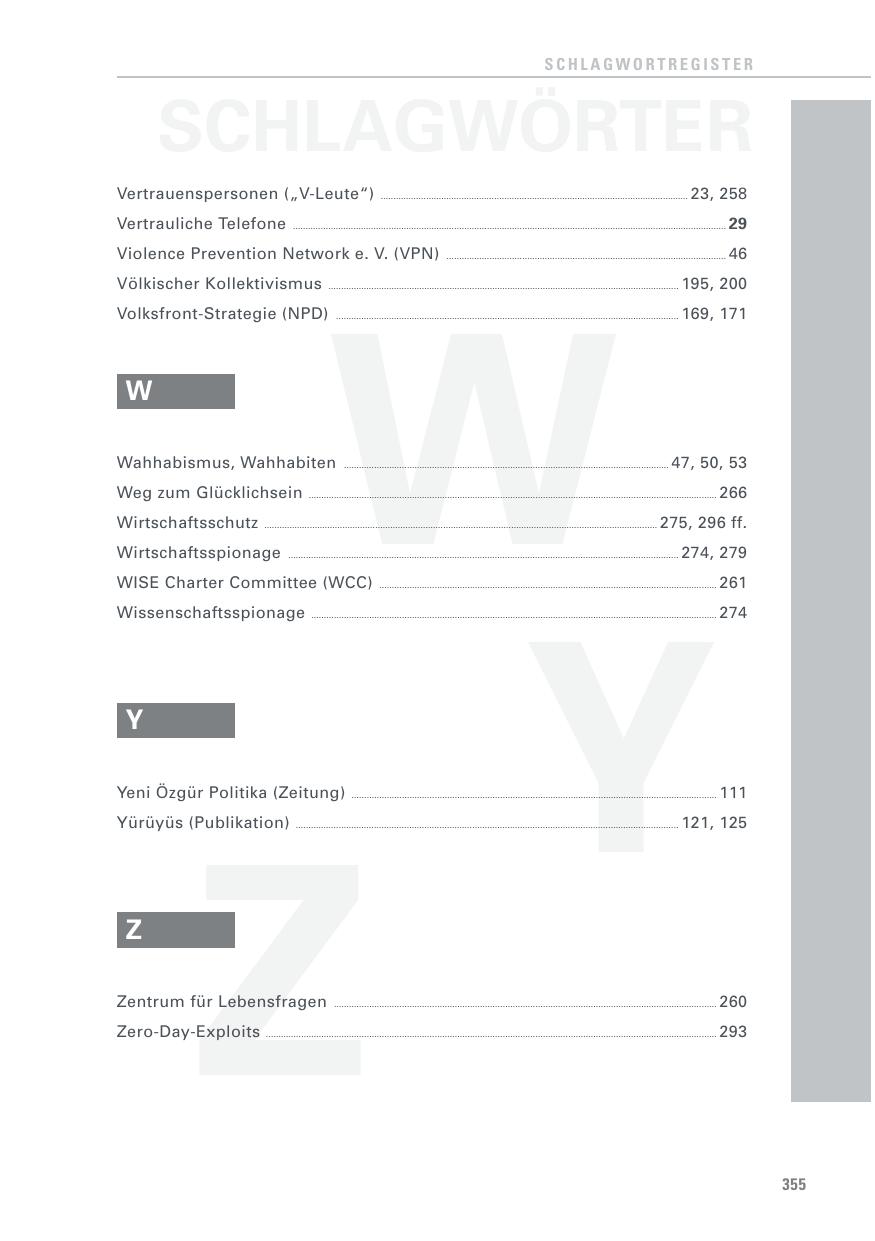 SCHLAGWORTREGISTER

SCHLAGWÖRTER

Vertrauenspersonen („V-Leute“) 23, 258
Vertrauliche Telefone 29
Violence Prevention Network e. V. (VPN) 46
Völkischer Kollektivismus 195, 200
Volksfront-Strategie (NPD) 169, 171

W

Wahhabismus, Wahhabiten 47, 50, 53
Weg zum Glücklichsein 266
Wirtschaftsschutz 275, 296 ff.
Wirtschaftsspionage 274, 279
WISE Charter Committee (WCC) 261
Wissenschaftsspionage 274

Y

Yeni Özgür Politika (Zeitung) 111
Yürüyüs (Publikation) 121, 125

Z

Zentrum für Lebensfragen 260
Zero-Day-Exploits 293

355